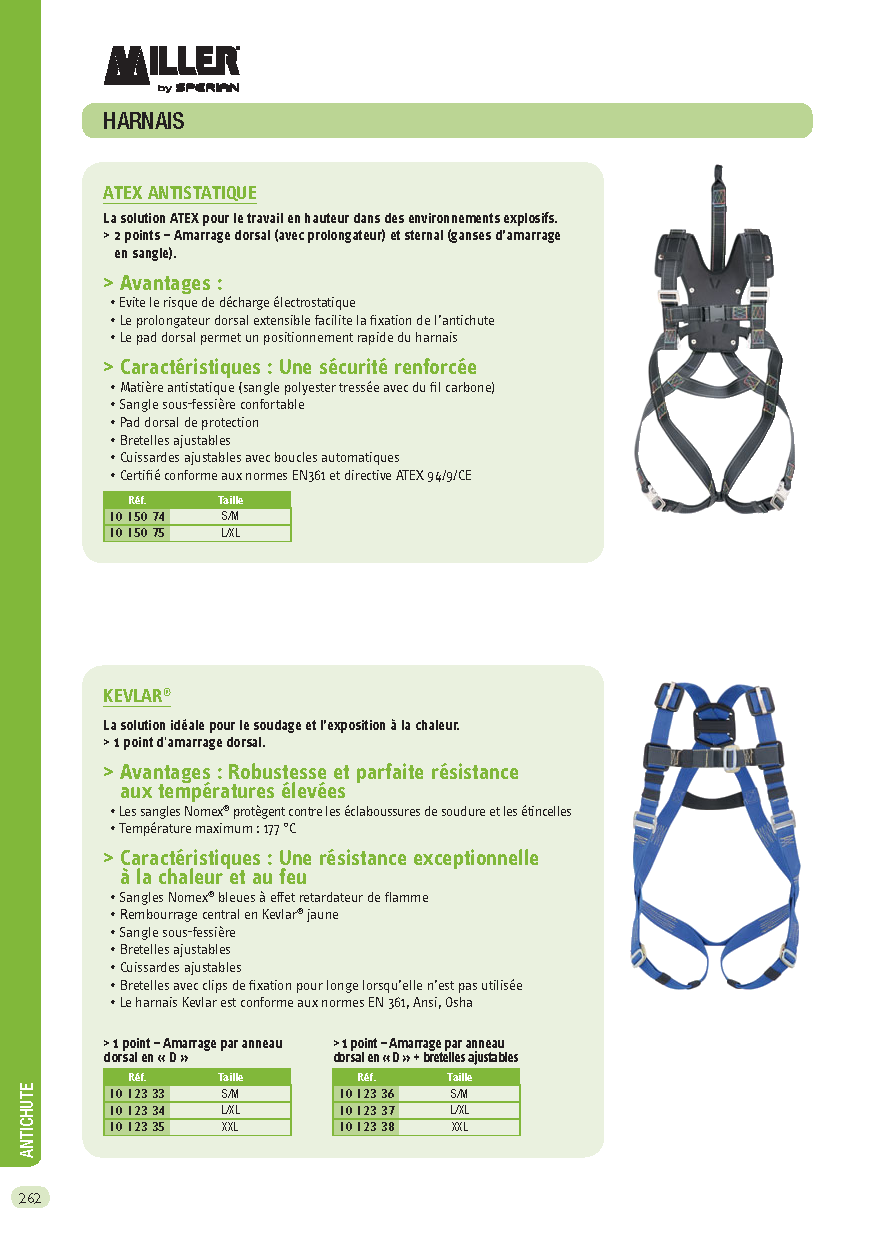 MILLER
by SPERIAN

HARNAIS

ATEX ANTISTATIQUE

La solution ATEX pour le travail en hauteur dans des environnements explosifs.
> 2 points – Amarrage dorsal (avec prolongateur) et sternal (ganses d'amarrage en sangle).

> Avantages :
• Evite le risque de décharge électrostatique
• Le prolongateur dorsal extensible facilite la fixation de l'antichute
• Le pad dorsal permet un positionnement rapide du harnais

> Caractéristiques : Une sécurité renforcée
• Matière antistatique (sangle polyester tressée avec du fil carbone)
• Sangle sous-fessière confortable
• Pad dorsal de protection
• Bretelles ajustables
• Cuissardes ajustables avec boucles automatiques
• Certifié conforme aux normes EN361 et directive ATEX 94/9/CE

| Réf. | Taille |
|---|---|
| 10 150 74 | S/M |
| 10 150 75 | L/XL |

KEVLAR®

La solution idéale pour le soudage et l'exposition à la chaleur.
> 1 point d'amarrage dorsal.

> Avantages : Robustesse et parfaite résistance aux températures élevées
• Les sangles Nomex® protègent contre les éclaboussures de soudure et les étincelles
• Température maximum : 177 °C

> Caractéristiques : Une résistance exceptionnelle à la chaleur et au feu
• Sangles Nomex® bleues à effet retardateur de flamme
• Rembourrage central en Kevlar® jaune
• Sangle sous-fessière
• Bretelles ajustables
• Cuissardes ajustables
• Bretelles avec clips de fixation pour longe lorsqu'elle n'est pas utilisée
• Le harnais Kevlar est conforme aux normes EN 361, Ansi, Osha

> 1 point – Amarrage par anneau dorsal en « D »

| Réf. | Taille |
|---|---|
| 10 123 33 | S/M |
| 10 123 34 | L/XL |
| 10 123 35 | XXL |

> 1 point – Amarrage par anneau dorsal en « D » + bretelles ajustables

| Réf. | Taille |
|---|---|
| 10 123 36 | S/M |
| 10 123 37 | L/XL |
| 10 123 38 | XXL |

ANTICHUTE

262